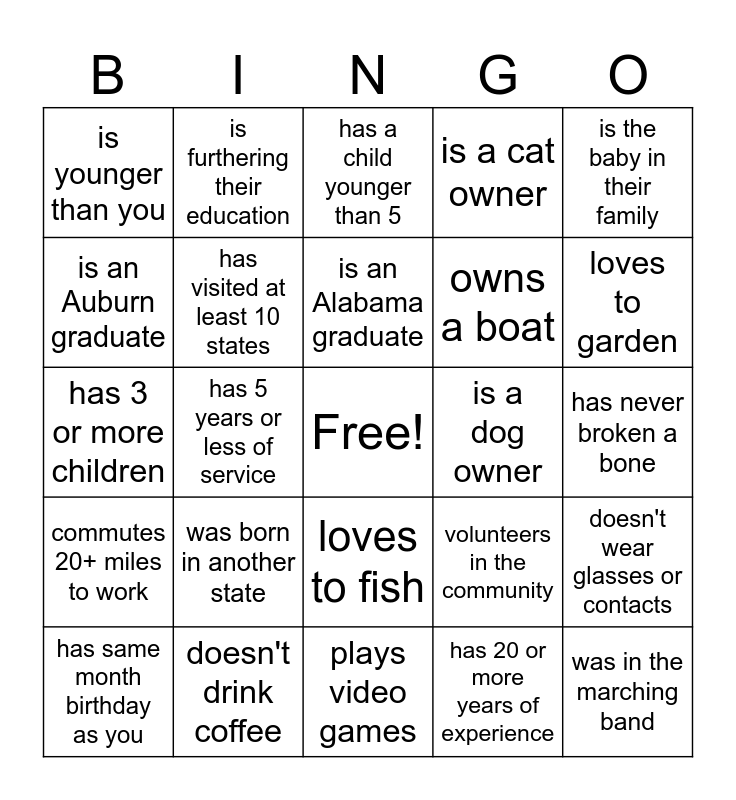 | B | I | N | G | O |
|---|---|---|---|---|
| is younger than you | is furthering their education | has a child younger than 5 | is a cat owner | is the baby in their family |
| is an Auburn graduate | has visited at least 10 states | is an Alabama graduate | owns a boat | loves to garden |
| has 3 or more children | has 5 years or less of service | Free! | is a dog owner | has never broken a bone |
| commutes 20+ miles to work | was born in another state | loves to fish | volunteers in the community | doesn't wear glasses or contacts |
| has same month birthday as you | doesn't drink coffee | plays video games | has 20 or more years of experience | was in the marching band |